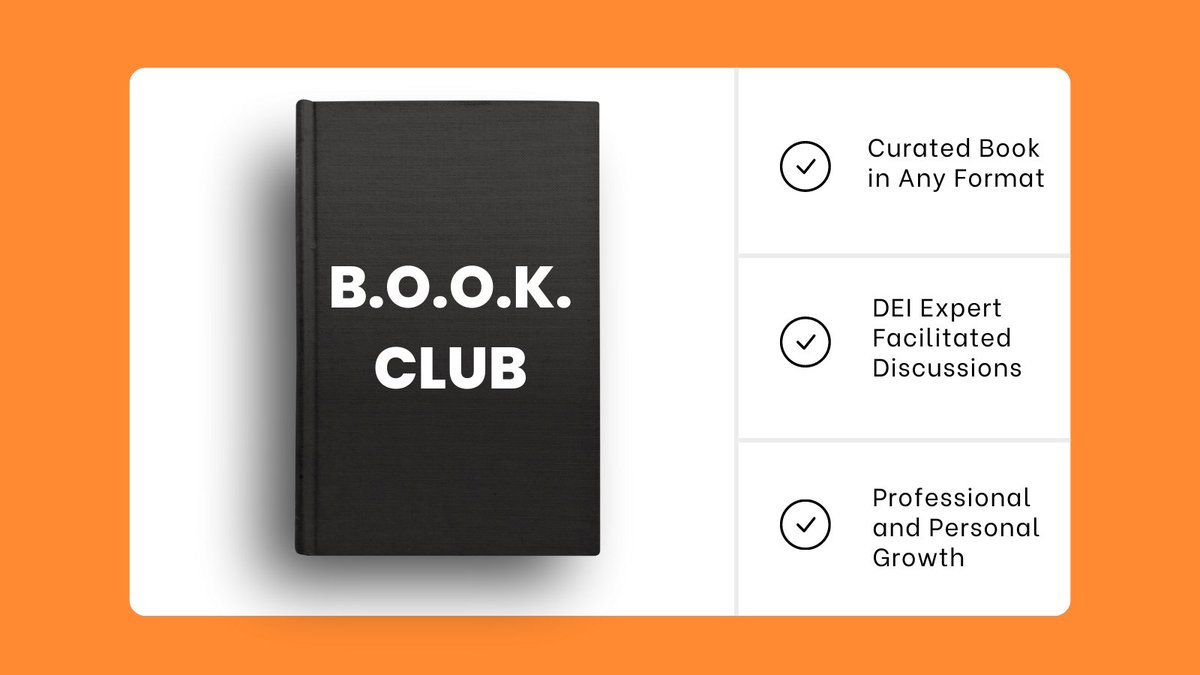 B.O.O.K.
CLUB

Curated Book in Any Format

DEI Expert Facilitated Discussions

Professional and Personal Growth